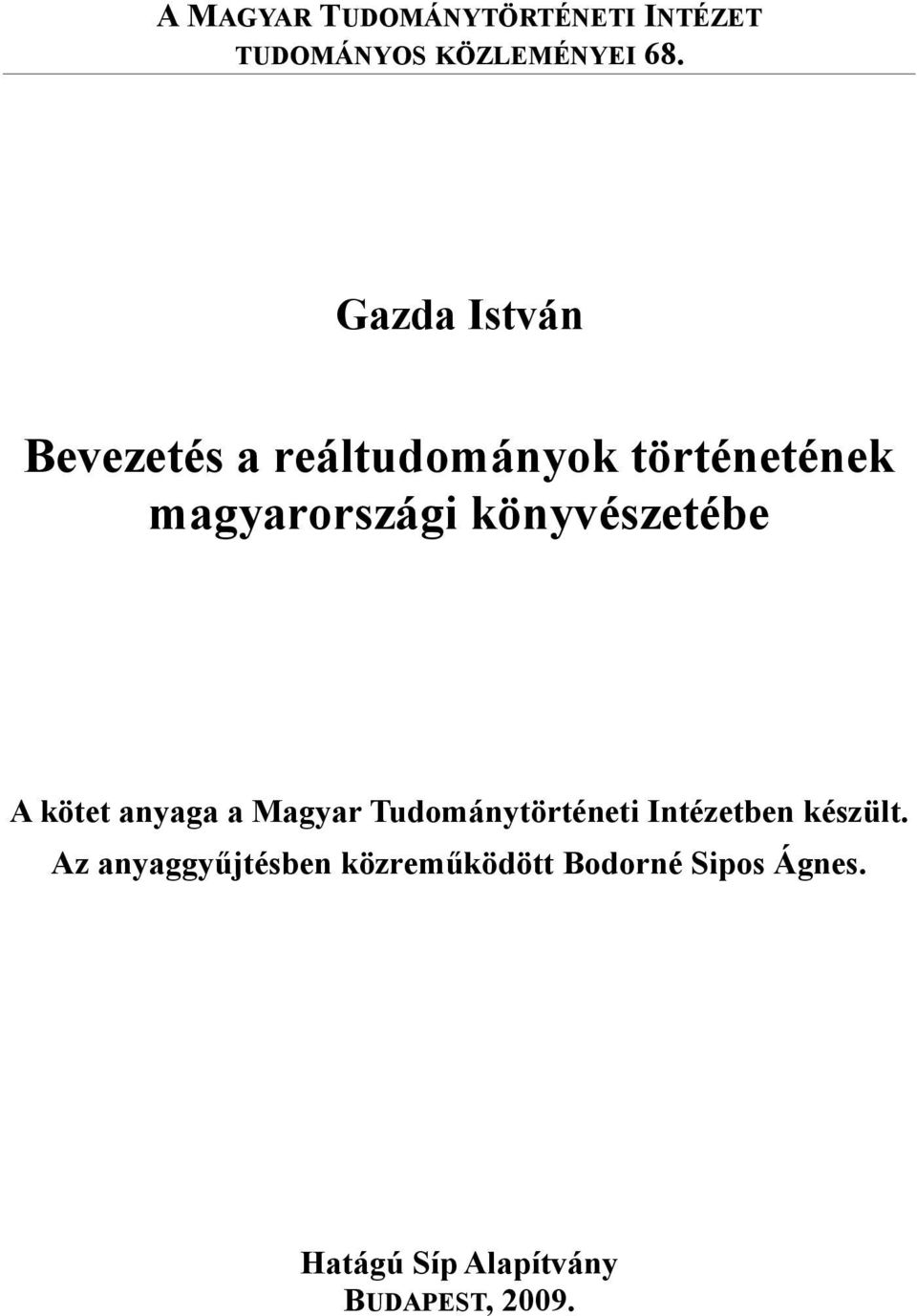 A MAGYAR TUDOMÁNYTÖRTÉNETI INTÉZET
TUDOMÁNYOS KÖZLEMÉNYEI 68.

Gazda István

Bevezetés a reáltudományok történetének magyarországi könyvészetébe

A kötet anyaga a Magyar Tudománytörténeti Intézetben készült.
Az anyaggyűjtésben közreműködött Bodorné Sipos Ágnes.

Hatágú Síp Alapítvány
BUDAPEST, 2009.